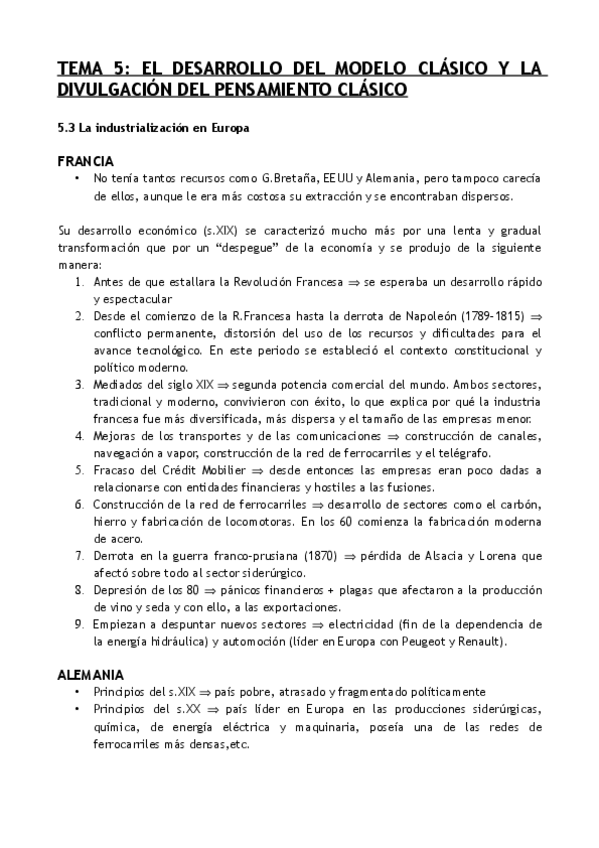 TEMA 5: EL DESARROLLO DEL MODELO CLÁSICO Y LA DIVULGACIÓN DEL PENSAMIENTO CLÁSICO

5.3 La industrialización en Europa

FRANCIA

• No tenía tantos recursos como G.Bretaña, EEUU y Alemania, pero tampoco carecía de ellos, aunque le era más costosa su extracción y se encontraban dispersos.

Su desarrollo económico (s.XIX) se caracterizó mucho más por una lenta y gradual transformación que por un "despegue" de la economía y se produjo de la siguiente manera:

1. Antes de que estallara la Revolución Francesa $\Rightarrow$ se esperaba un desarrollo rápido y espectacular
2. Desde el comienzo de la R.Francesa hasta la derrota de Napoleón (1789-1815) $\Rightarrow$ conflicto permanente, distorsión del uso de los recursos y dificultades para el avance tecnológico. En este periodo se estableció el contexto constitucional y político moderno.
3. Mediados del siglo XIX $\Rightarrow$ segunda potencia comercial del mundo. Ambos sectores, tradicional y moderno, convivieron con éxito, lo que explica por qué la industria francesa fue más diversificada, más dispersa y el tamaño de las empresas menor.
4. Mejoras de los transportes y de las comunicaciones $\Rightarrow$ construcción de canales, navegación a vapor, construcción de la red de ferrocarriles y el telégrafo.
5. Fracaso del Crédit Mobilier $\Rightarrow$ desde entonces las empresas eran poco dadas a relacionarse con entidades financieras y hostiles a las fusiones.
6. Construcción de la red de ferrocarriles $\Rightarrow$ desarrollo de sectores como el carbón, hierro y fabricación de locomotoras. En los 60 comienza la fabricación moderna de acero.
7. Derrota en la guerra franco-prusiana (1870) $\Rightarrow$ pérdida de Alsacia y Lorena que afectó sobre todo al sector siderúrgico.
8. Depresión de los 80 $\Rightarrow$ pánicos financieros + plagas que afectaron a la producción de vino y seda y con ello, a las exportaciones.
9. Empiezan a despuntar nuevos sectores $\Rightarrow$ electricidad (fin de la dependencia de la energía hidráulica) y automoción (líder en Europa con Peugeot y Renault).

ALEMANIA

• Principios del s.XIX $\Rightarrow$ país pobre, atrasado y fragmentado políticamente
• Principios del s.XX $\Rightarrow$ país líder en Europa en las producciones siderúrgicas, química, de energía eléctrica y maquinaria, poseía una de las redes de ferrocarriles más densas,etc.